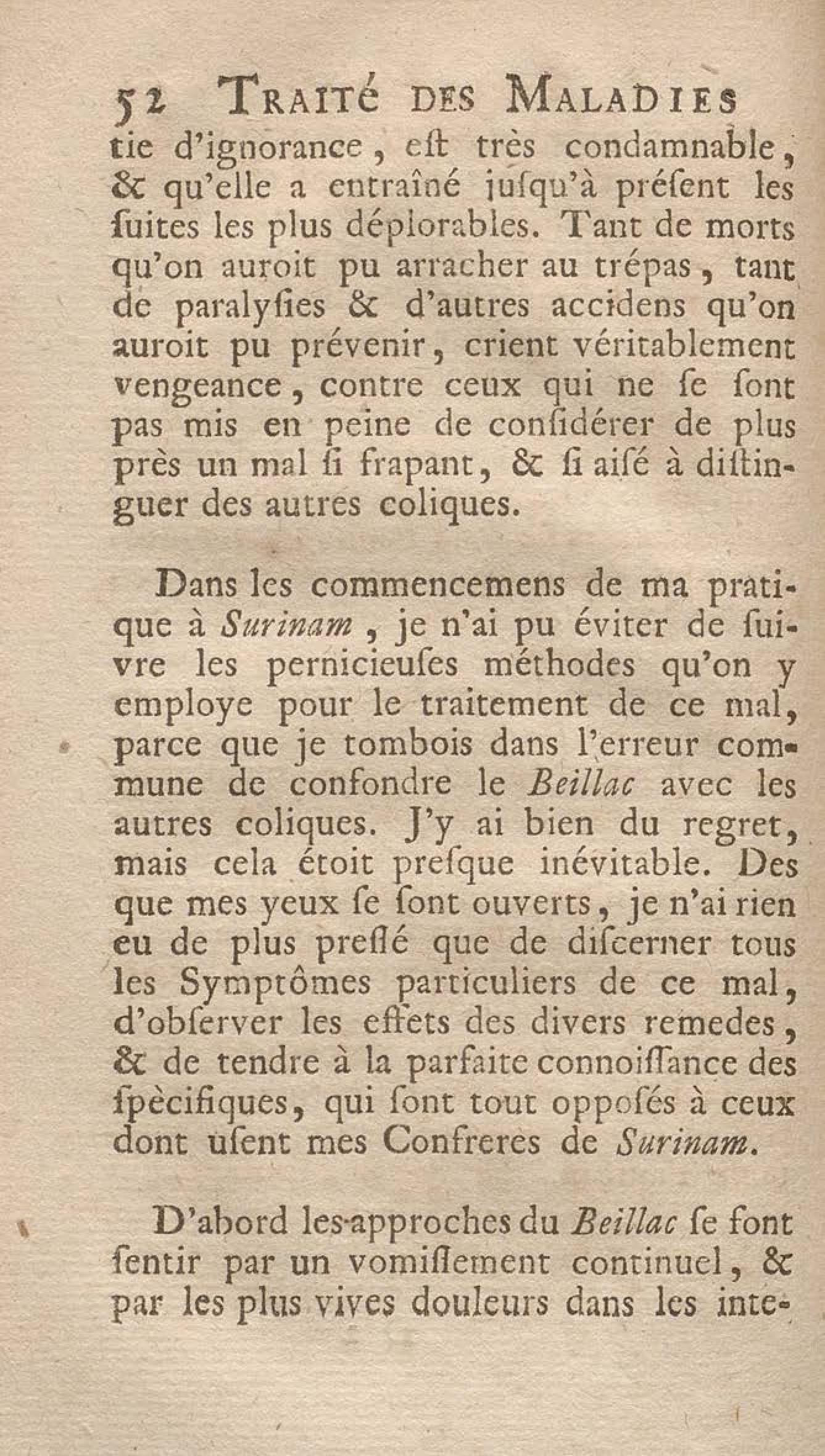 52 TRAITÉ DES MALADIES

tie d'ignorance, eſt très condamnable, & qu'elle a entraîné juſqu'à préſent les ſuites les plus déplorables. Tant de morts qu'on auroit pu arracher au trépas, tant de paralyſies & d'autres accidens qu'on auroit pu prévenir, crient véritablement vengeance, contre ceux qui ne ſe ſont pas mis en peine de conſidérer de plus près un mal ſi frapant, & ſi aiſé à diſtinguer des autres coliques.

Dans les commencemens de ma pratique à Surinam, je n'ai pu éviter de ſuivre les pernicieuſes méthodes qu'on y employe pour le traitement de ce mal, parce que je tombois dans l'erreur commune de confondre le Beillac avec les autres coliques. J'y ai bien du regret, mais cela étoit preſque inévitable. Des que mes yeux ſe ſont ouverts, je n'ai rien eu de plus preſſé que de diſcerner tous les Symptômes particuliers de ce mal, d'obſerver les effets des divers remedes, & de tendre à la parfaite connoiſſance des ſpècifiques, qui ſont tout oppoſés à ceux dont uſent mes Confreres de Surinam.

D'abord les approches du Beillac ſe font ſentir par un vomiſſement continuel, & par les plus vives douleurs dans les inte-